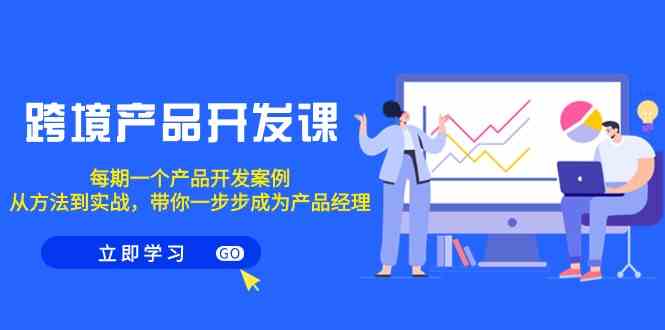 跨境产品开发课

每期一个产品开发案例
从方法到实战，带你一步步成为产品经理

立即学习 GO